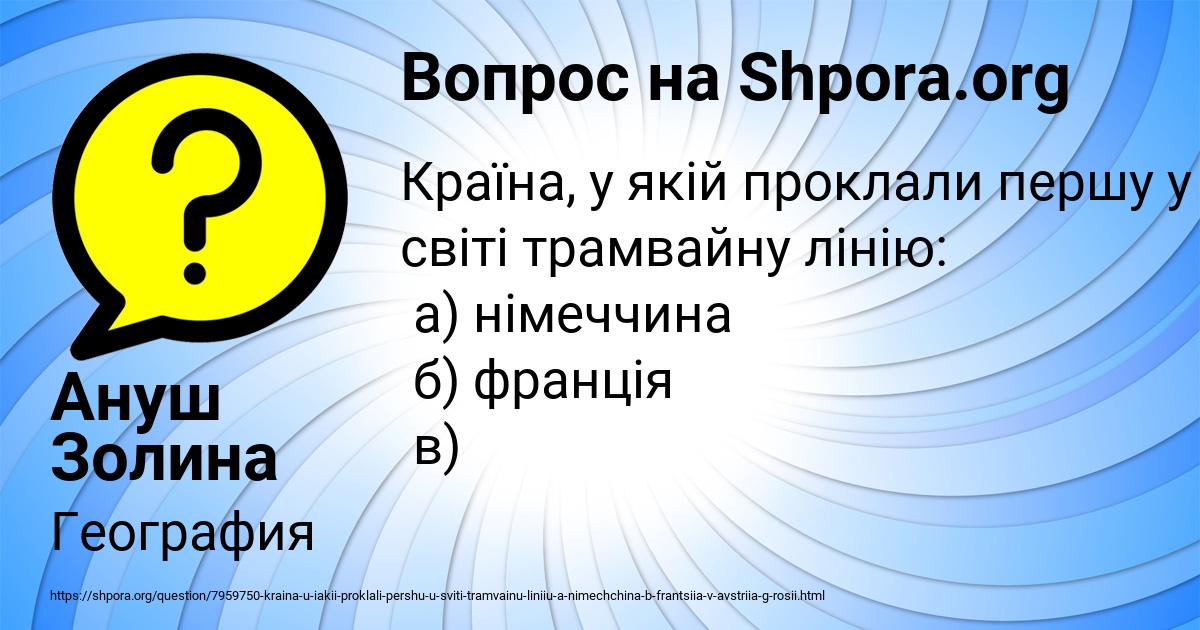 Вопрос на Shpora.org

Країна, у якій проклали першу у світі трамвайну лінію:
а) німеччина
б) франція
в)

Ануш Золина

География

https://shpora.org/question/7959750-kraina-u-iakii-proklali-pershu-u-sviti-tramvainu-liniiu-a-nimechchina-b-frantsiia-v-avstriia-g-rosii.html